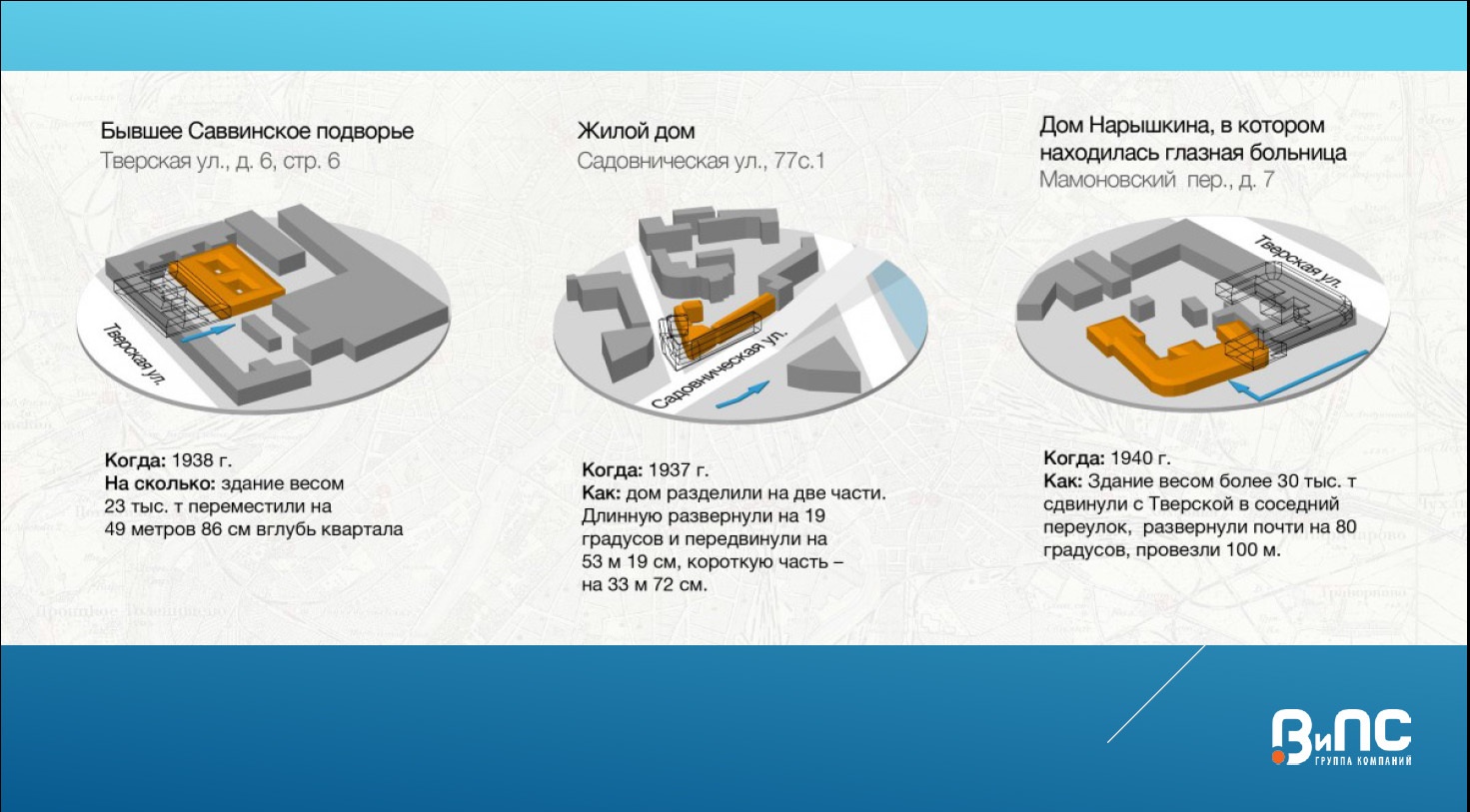 Бывшее Саввинское подворье
Тверская ул., д. 6, стр. 6

Тверская ул.

Когда: 1938 г.
На сколько: здание весом 23 тыс. т переместили на 49 метров 86 см вглубь квартала

Жилой дом
Садовническая ул., 77с.1

Садовническая ул.

Когда: 1937 г.
Как: дом разделили на две части. Длинную развернули на 19 градусов и передвинули на 53 м 19 см, короткую часть – на 33 м 72 см.

Дом Нарышкина, в котором находилась глазная больница
Мамоновский пер., д. 7

Тверская ул.

Когда: 1940 г.
Как: Здание весом более 30 тыс. т сдвинули с Тверской в соседний переулок, развернули почти на 80 градусов, провезли 100 м.

ВиПС
ГРУППА КОМПАНИЙ